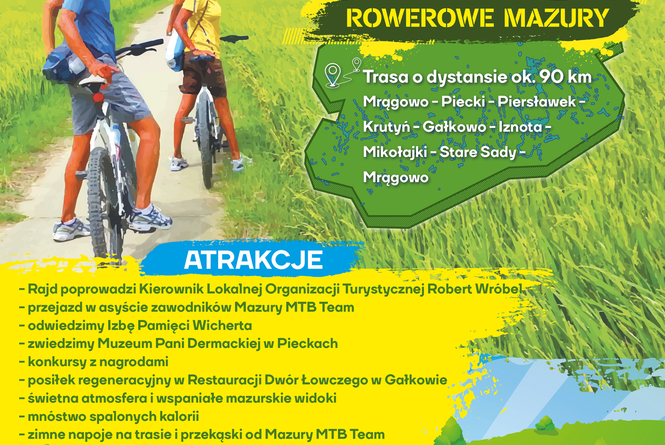 ROWEROWE MAZURY

Trasa o dystansie ok. 90 km

Mrągowo - Piecki - Piersławek - Krutyń - Gałkowo - Iznota - Mikołajki - Stare Sady - Mrągowo

ATRAKCJE

- Rajd poprowadzi Kierownik Lokalnej Organizacji Turystycznej Robert Wróbel
- przejazd w asyście zawodników Mazury MTB Team
- odwiedzimy Izbę Pamięci Wicherta
- zwiedzimy Muzeum Pani Dermackiej w Pieckach
- konkursy z nagrodami
- posiłek regeneracyjny w Restauracji Dwór Łowczego w Gałkowie
- świetna atmosfera i wspaniałe mazurskie widoki
- mnóstwo spalonych kalorii
- zimne napoje na trasie i przekąski od Mazury MTB Team